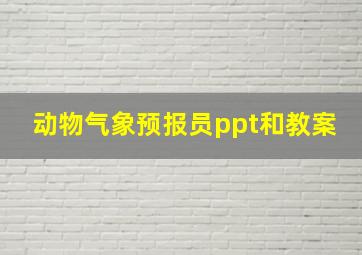 动物气象预报员ppt和教案